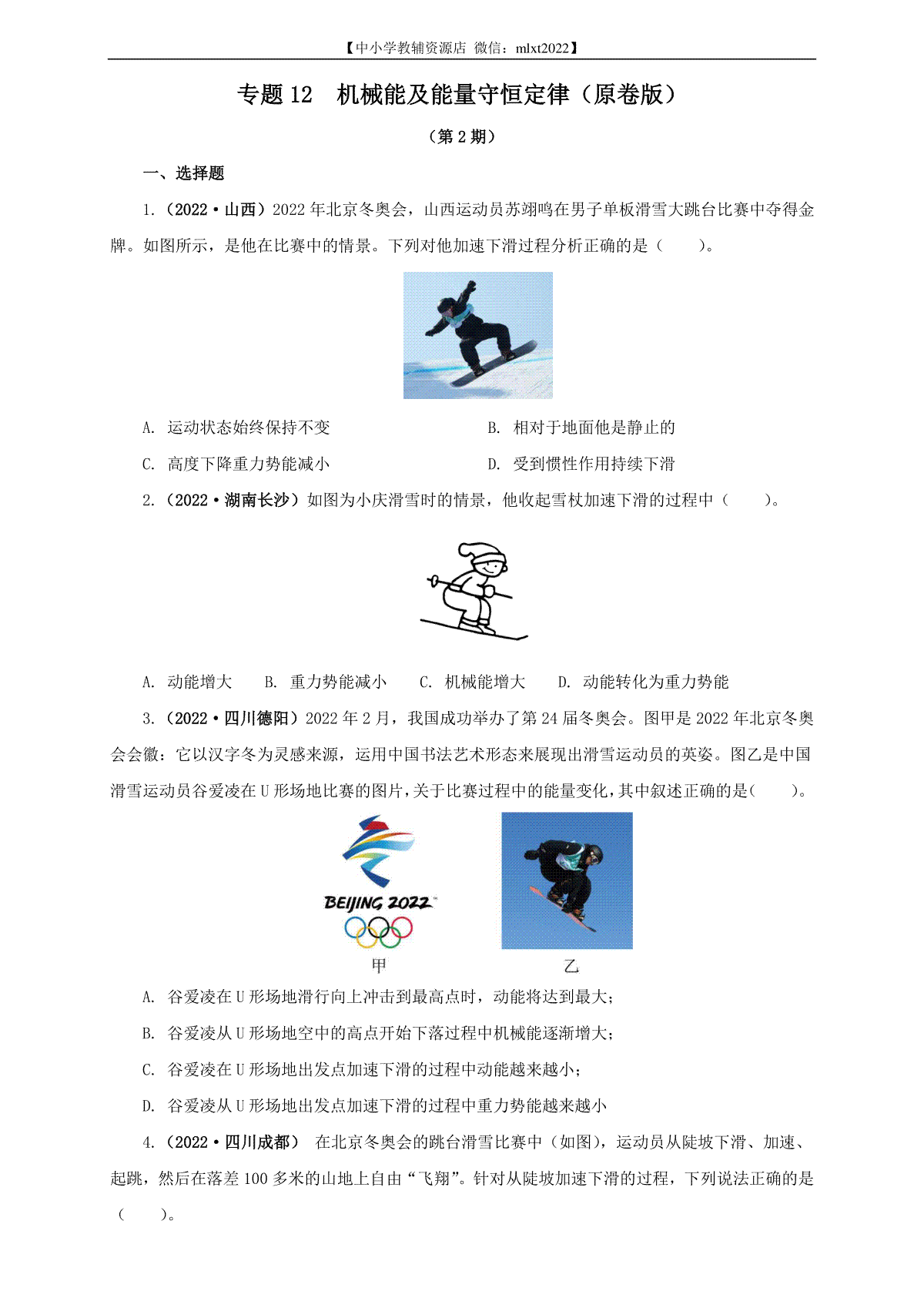 【中小学教辅资源店 微信：mlxt2022】

专题 12 机械能及能量守恒定律（原卷版）

（第 2 期）

一、选择题

1.（2022·山西）2022 年北京冬奥会，山西运动员苏翊鸣在男子单板滑雪大跳台比赛中夺得金牌。如图所示，是他在比赛中的情景。下列对他加速下滑过程分析正确的是（　　）。

A. 运动状态始终保持不变
B. 相对于地面他是静止的
C. 高度下降重力势能减小
D. 受到惯性作用持续下滑

2.（2022·湖南长沙）如图为小庆滑雪时的情景，他收起雪杖加速下滑的过程中（　　）。

A. 动能增大　B. 重力势能减小　C. 机械能增大　D. 动能转化为重力势能

3.（2022·四川德阳）2022 年 2 月，我国成功举办了第 24 届冬奥会。图甲是 2022 年北京冬奥会会徽：它以汉字冬为灵感来源，运用中国书法艺术形态来展现出滑雪运动员的英姿。图乙是中国滑雪运动员谷爱凌在 U 形场地比赛的图片，关于比赛过程中的能量变化，其中叙述正确的是（　　）。

BEIJING 2022
甲
乙

A. 谷爱凌在 U 形场地滑行向上冲击到最高点时，动能将达到最大；
B. 谷爱凌从 U 形场地空中的高点开始下落过程中机械能逐渐增大；
C. 谷爱凌在 U 形场地出发点加速下滑的过程中动能越来越小；
D. 谷爱凌从 U 形场地出发点加速下滑的过程中重力势能越来越小

4.（2022·四川成都） 在北京冬奥会的跳台滑雪比赛中（如图），运动员从陡坡下滑、加速、起跳，然后在落差 100 多米的山地上自由“飞翔”。针对从陡坡加速下滑的过程，下列说法正确的是（　　）。